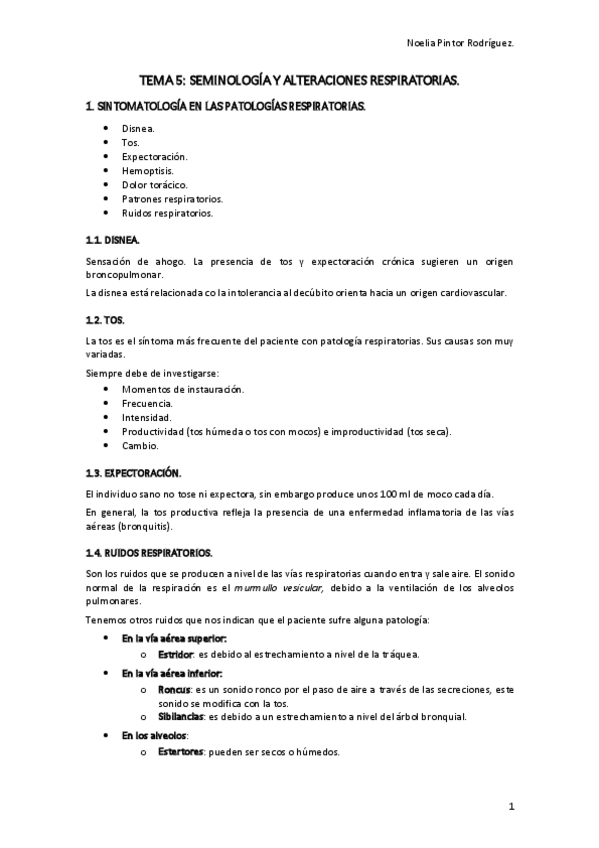 Noelia Pintor Rodríguez.

TEMA 5: SEMINOLOGÍA Y ALTERACIONES RESPIRATORIAS.

1. SINTOMATOLOGÍA EN LAS PATOLOGÍAS RESPIRATORIAS.

- Disnea.
- Tos.
- Expectoración.
- Hemoptisis.
- Dolor torácico.
- Patrones respiratorios.
- Ruidos respiratorios.

1.1. DISNEA.

Sensación de ahogo. La presencia de tos y expectoración crónica sugieren un origen broncopulmonar.

La disnea está relacionada co la intolerancia al decúbito orienta hacia un origen cardiovascular.

1.2. TOS.

La tos es el síntoma más frecuente del paciente con patología respiratorias. Sus causas son muy variadas.

Siempre debe de investigarse:
- Momentos de instauración.
- Frecuencia.
- Intensidad.
- Productividad (tos húmeda o tos con mocos) e improductividad (tos seca).
- Cambio.

1.3. EXPECTORACIÓN.

El individuo sano no tose ni expectora, sin embargo produce unos 100 ml de moco cada día.

En general, la tos productiva refleja la presencia de una enfermedad inflamatoria de las vías aéreas (bronquitis).

1.4. RUIDOS RESPIRATORIOS.

Son los ruidos que se producen a nivel de las vías respiratorias cuando entra y sale aire. El sonido normal de la respiración es el murmullo vesicular, debido a la ventilación de los alveolos pulmonares.

Tenemos otros ruidos que nos indican que el paciente sufre alguna patología:

- En la vía aérea superior:
  o Estridor: es debido al estrechamiento a nivel de la tráquea.
- En la vía aérea inferior:
  o Roncus: es un sonido ronco por el paso de aire a través de las secreciones, este sonido se modifica con la tos.
  o Sibilancias: es debido a un estrechamiento a nivel del árbol bronquial.
- En los alveolos:
  o Estertores: pueden ser secos o húmedos.

1